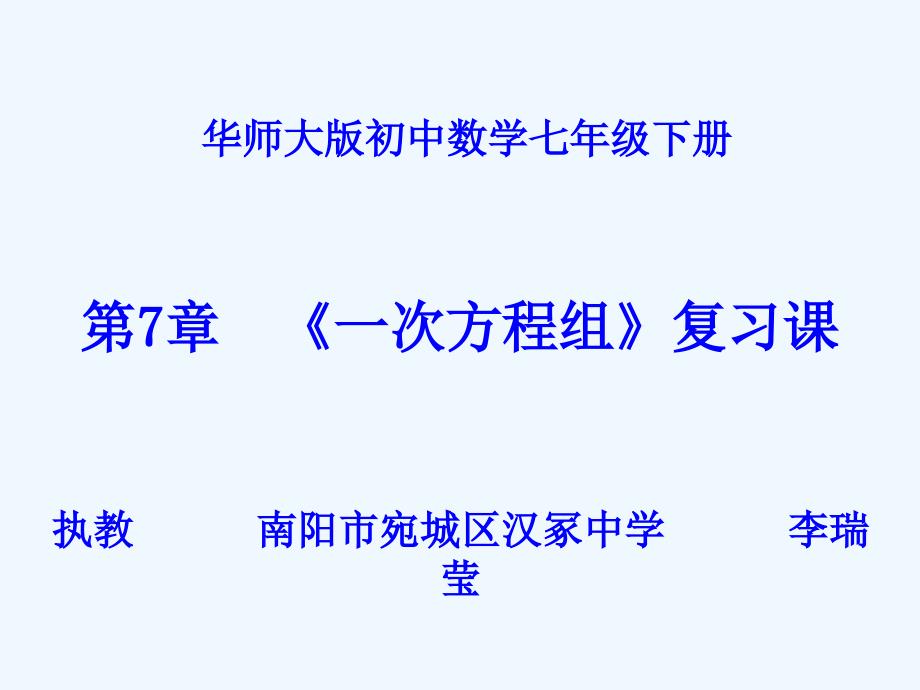 华师大版初中数学七年级下册

第7章　《一次方程组》复习课

执教　南阳市宛城区汉冢中学　李瑞莹